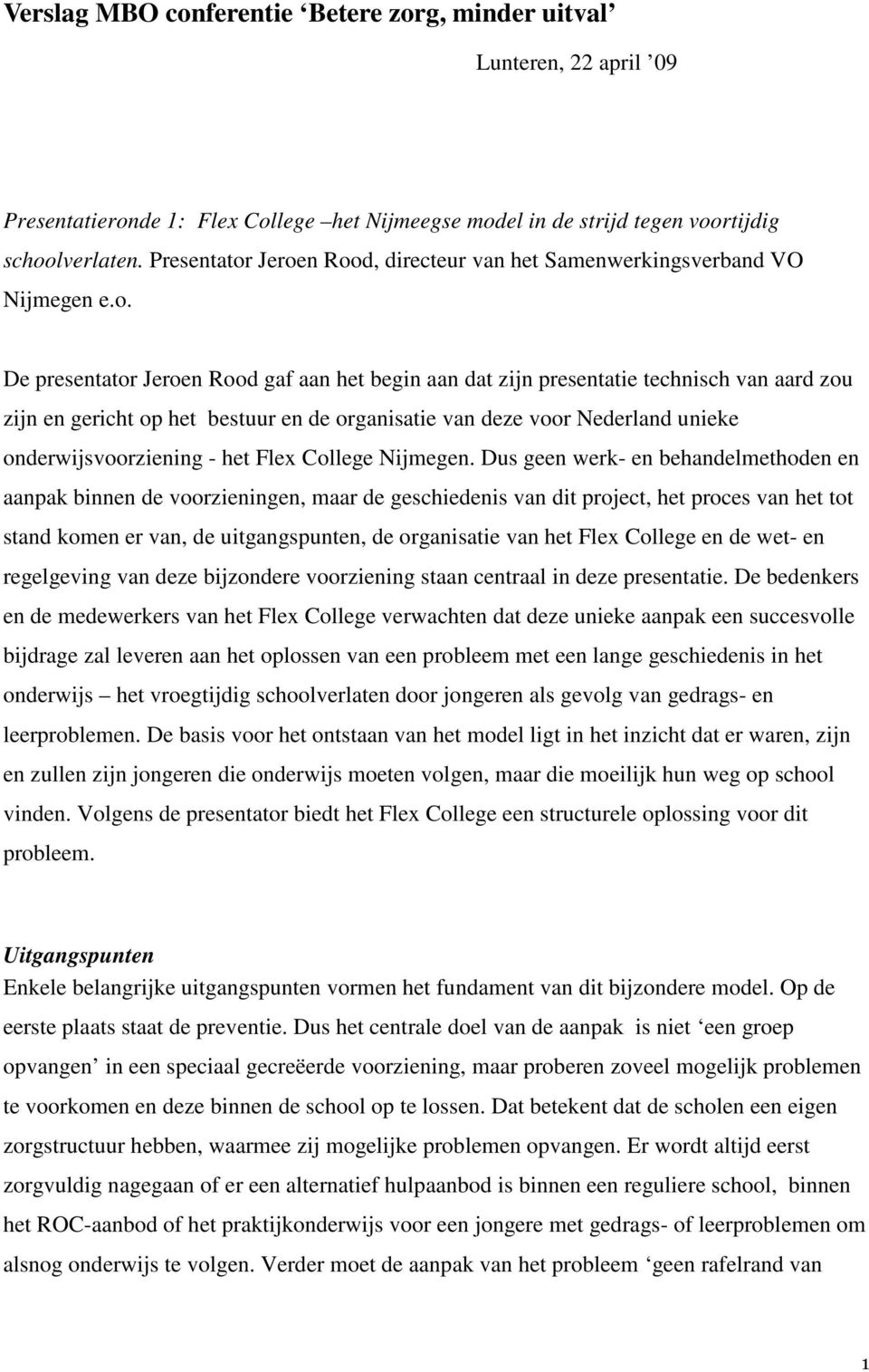 Verslag MBO conferentie ‘Betere zorg, minder uitval’

Lunteren, 22 april ’09

Presentatieronde 1: Flex College –het Nijmeegse model in de strijd tegen voortijdig schoolverlaten. Presentator Jeroen Rood, directeur van het Samenwerkingsverband VO Nijmegen e.o.

De presentator Jeroen Rood gaf aan het begin aan dat zijn presentatie technisch van aard zou zijn en gericht op het bestuur en de organisatie van deze voor Nederland unieke onderwijsvoorziening - het Flex College Nijmegen. Dus geen werk- en behandelmethoden en aanpak binnen de voorzieningen, maar de geschiedenis van dit project, het proces van het tot stand komen er van, de uitgangspunten, de organisatie van het Flex College en de wet- en regelgeving van deze bijzondere voorziening staan centraal in deze presentatie. De bedenkers en de medewerkers van het Flex College verwachten dat deze unieke aanpak een succesvolle bijdrage zal leveren aan het oplossen van een probleem met een lange geschiedenis in het onderwijs – het vroegtijdig schoolverlaten door jongeren als gevolg van gedrags- en leerproblemen. De basis voor het ontstaan van het model ligt in het inzicht dat er waren, zijn en zullen zijn jongeren die onderwijs moeten volgen, maar die moeilijk hun weg op school vinden. Volgens de presentator biedt het Flex College een structurele oplossing voor dit probleem.

Uitgangspunten
Enkele belangrijke uitgangspunten vormen het fundament van dit bijzondere model. Op de eerste plaats staat de preventie. Dus het centrale doel van de aanpak is niet ‘een groep opvangen’ in een speciaal gecreëerde voorziening, maar proberen zoveel mogelijk problemen te voorkomen en deze binnen de school op te lossen. Dat betekent dat de scholen een eigen zorgstructuur hebben, waarmee zij mogelijke problemen opvangen. Er wordt altijd eerst zorgvuldig nagegaan of er een alternatief hulpaanbod is binnen een reguliere school, binnen het ROC-aanbod of het praktijkonderwijs voor een jongere met gedrags- of leerproblemen om alsnog onderwijs te volgen. Verder moet de aanpak van het probleem ‘geen rafelrand van

1